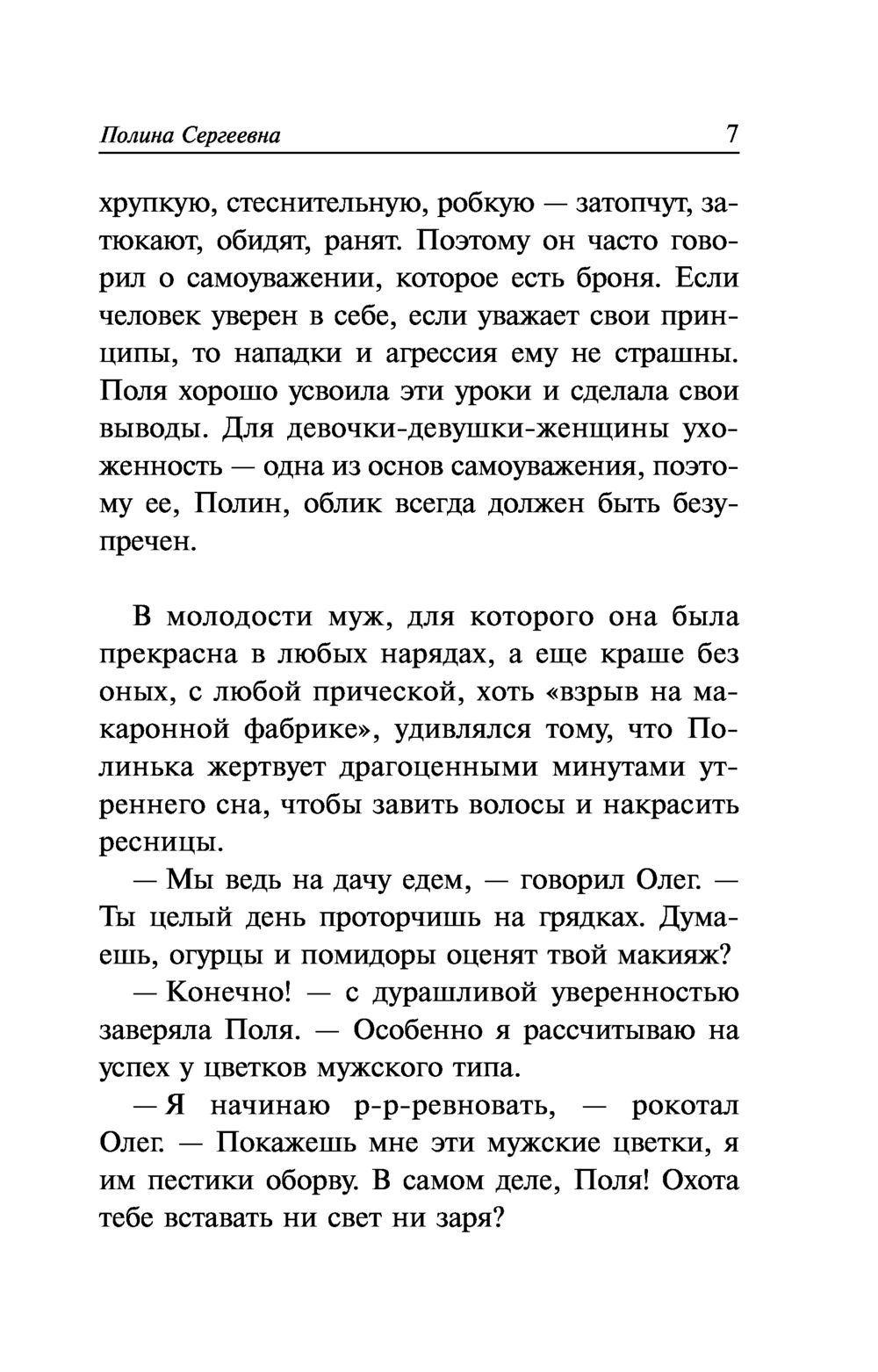 Полина Сергеевна 7

хрупкую, стеснительную, робкую — затопчут, затюкают, обидят, ранят. Поэтому он часто говорил о самоуважении, которое есть броня. Если человек уверен в себе, если уважает свои принципы, то нападки и агрессия ему не страшны. Поля хорошо усвоила эти уроки и сделала свои выводы. Для девочки-девушки-женщины ухоженность — одна из основ самоуважения, поэтому ее, Полин, облик всегда должен быть безупречен.

В молодости муж, для которого она была прекрасна в любых нарядах, а еще краше без оных, с любой прической, хоть «взрыв на макаронной фабрике», удивлялся тому, что Полинька жертвует драгоценными минутами утреннего сна, чтобы завить волосы и накрасить ресницы.

— Мы ведь на дачу едем, — говорил Олег. — Ты целый день проторчишь на грядках. Думаешь, огурцы и помидоры оценят твой макияж?

— Конечно! — с дурашливой уверенностью заверяла Поля. — Особенно я рассчитываю на успех у цветков мужского типа.

— Я начинаю р-р-ревновать, — рокотал Олег. — Покажешь мне эти мужские цветки, я им пестики оборву. В самом деле, Поля! Охота тебе вставать ни свет ни заря?